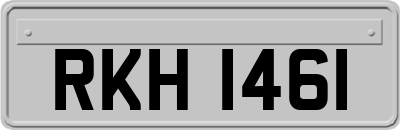 RKH 1461